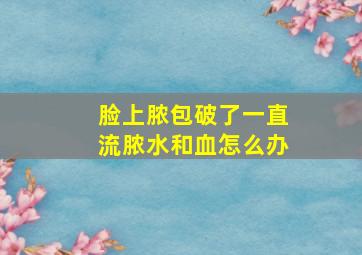 脸上脓包破了一直流脓水和血怎么办